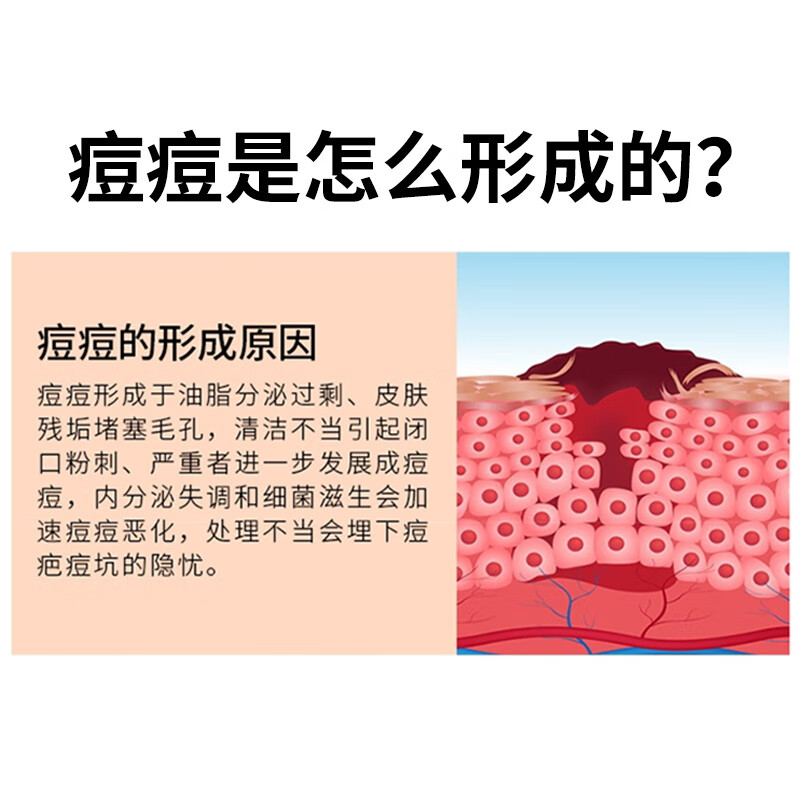 痘痘是怎么形成的?

痘痘的形成原因

痘痘形成于油脂分泌过剩、皮肤残垢堵塞毛孔，清洁不当引起闭口粉刺、严重者进一步发展成痘痘，内分泌失调和细菌滋生会加速痘痘恶化，处理不当会埋下痘疤痘坑的隐忧。